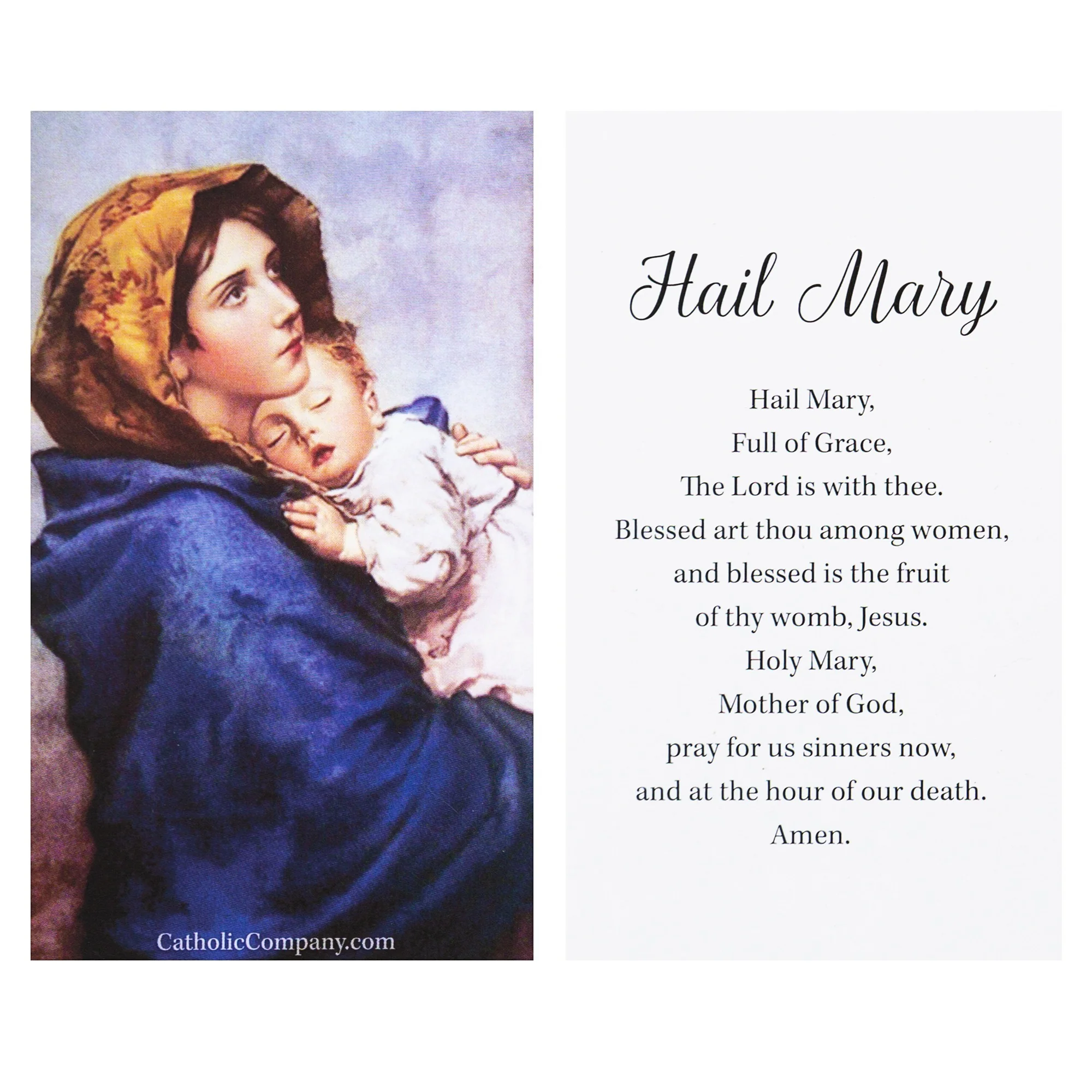 CatholicCompany.com

Hail Mary

Hail Mary,
Full of Grace,
The Lord is with thee.
Blessed art thou among women,
and blessed is the fruit
of thy womb, Jesus.
Holy Mary,
Mother of God,
pray for us sinners now,
and at the hour of our death.
Amen.